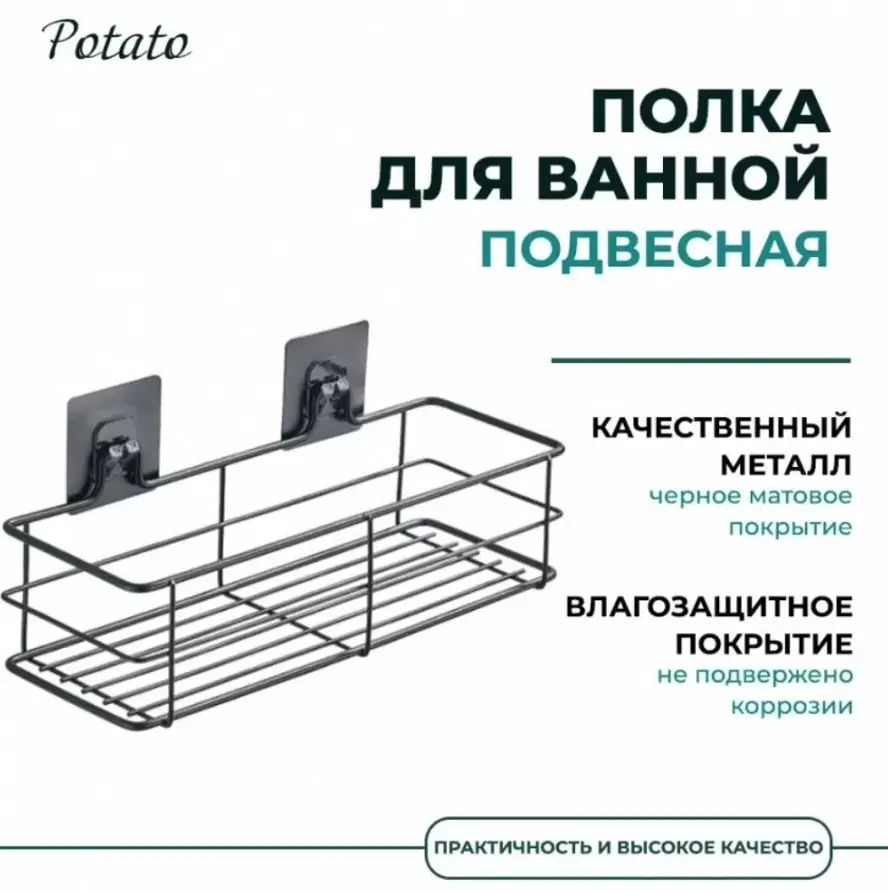 Potato

ПОЛКА
ДЛЯ ВАННОЙ
ПОДВЕСНАЯ

КАЧЕСТВЕННЫЙ
МЕТАЛЛ
черное матовое
покрытие

ВЛАГОЗАЩИТНОЕ
ПОКРЫТИЕ
не подвержено
коррозии

ПРАКТИЧНОСТЬ И ВЫСОКОЕ КАЧЕСТВО